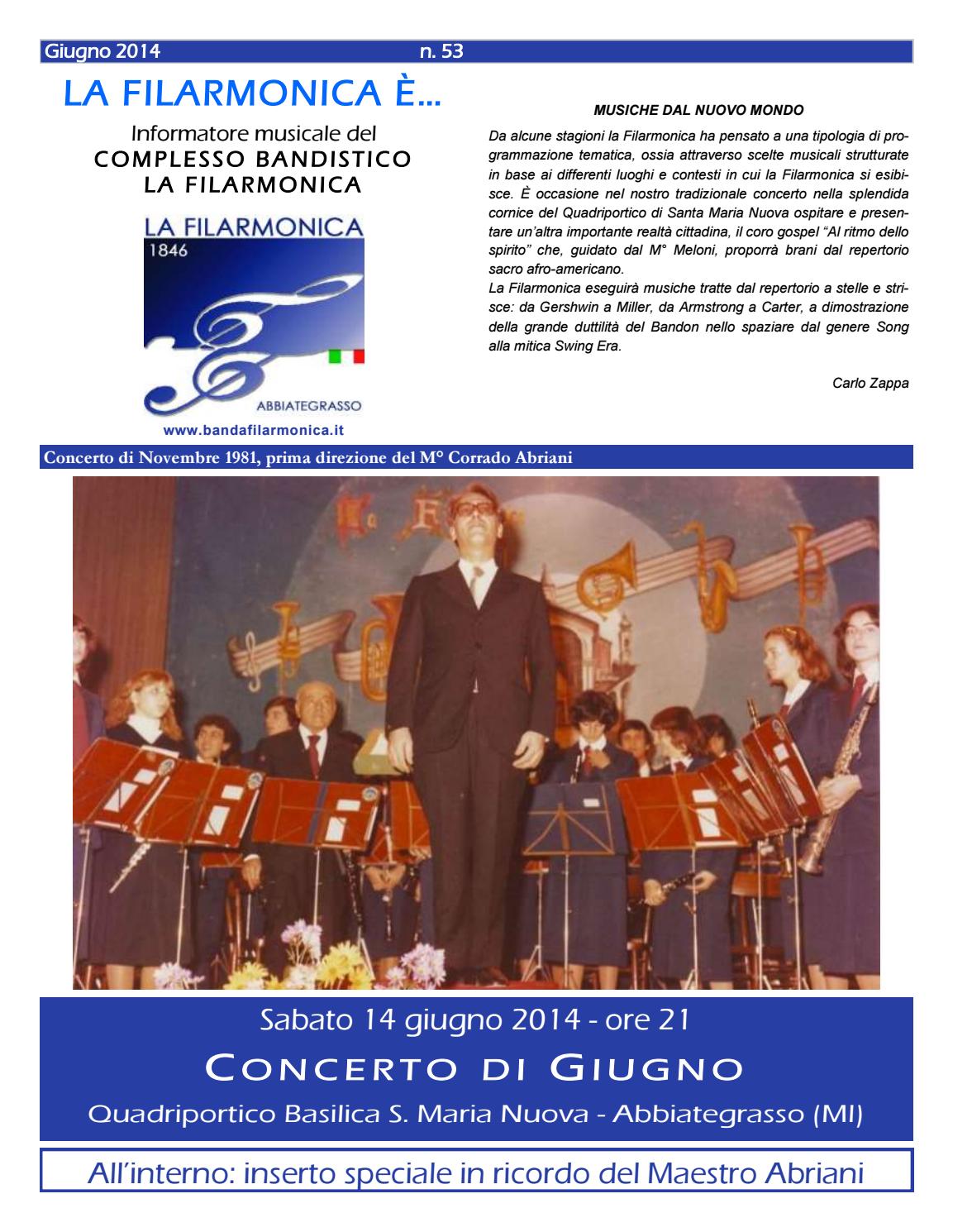 Giugno 2014 n. 53

LA FILARMONICA È...

Informatore musicale del
COMPLESSO BANDISTICO
LA FILARMONICA

LA FILARMONICA
1846

ABBIATEGRASSO

www.bandafilarmonica.it

MUSICHE DAL NUOVO MONDO

Da alcune stagioni la Filarmonica ha pensato a una tipologia di programmazione tematica, ossia attraverso scelte musicali strutturate in base ai differenti luoghi e contesti in cui la Filarmonica si esibisce. È occasione nel nostro tradizionale concerto nella splendida cornice del Quadriportico di Santa Maria Nuova ospitare e presentare un'altra importante realtà cittadina, il coro gospel "Al ritmo dello spirito" che, guidato dal M° Meloni, proporrà brani dal repertorio sacro afro-americano.
La Filarmonica eseguirà musiche tratte dal repertorio a stelle e strisce: da Gershwin a Miller, da Armstrong a Carter, a dimostrazione della grande duttilità del Bandon nello spaziare dal genere Song alla mitica Swing Era.

Carlo Zappa

Concerto di Novembre 1981, prima direzione del M° Corrado Abriani

Sabato 14 giugno 2014 - ore 21
CONCERTO DI GIUGNO
Quadriportico Basilica S. Maria Nuova - Abbiategrasso (MI)

All'interno: inserto speciale in ricordo del Maestro Abriani